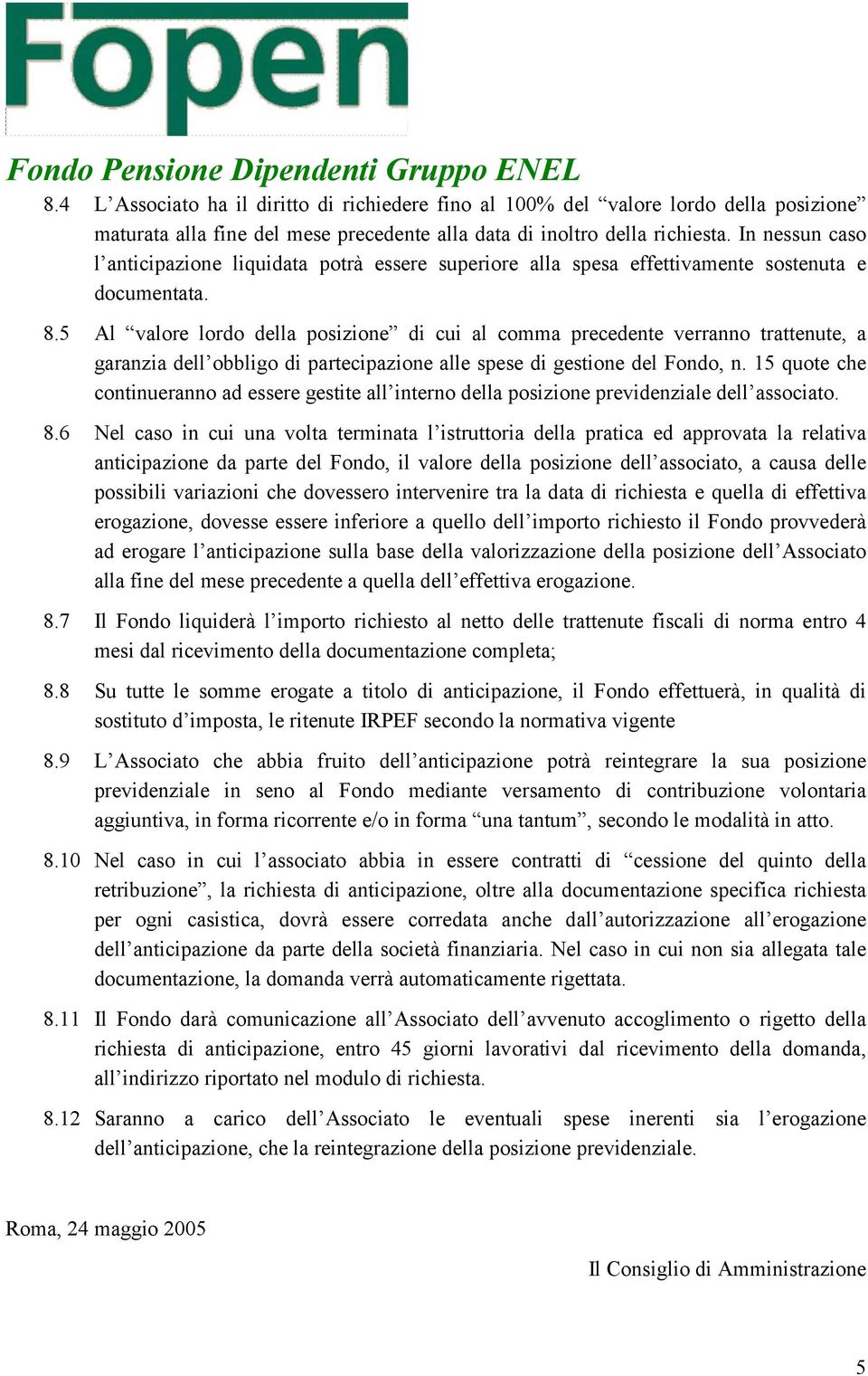 Fopen

Fondo Pensione Dipendenti Gruppo ENEL

8.4 L’Associato ha il diritto di richiedere fino al 100% del “valore lordo della posizione” maturata alla fine del mese precedente alla data di inoltro della richiesta. In nessun caso l’anticipazione liquidata potrà essere superiore alla spesa effettivamente sostenuta e documentata.

8.5 Al “valore lordo della posizione” di cui al comma precedente verranno trattenute, a garanzia dell’obbligo di partecipazione alle spese di gestione del Fondo, n. 15 quote che continueranno ad essere gestite all’interno della posizione previdenziale dell’associato.

8.6 Nel caso in cui una volta terminata l’istruttoria della pratica ed approvata la relativa anticipazione da parte del Fondo, il valore della posizione dell’associato, a causa delle possibili variazioni che dovessero intervenire tra la data di richiesta e quella di effettiva erogazione, dovesse essere inferiore a quello dell’importo richiesto il Fondo provvederà ad erogare l’anticipazione sulla base della valorizzazione della posizione dell’Associato alla fine del mese precedente a quella dell’effettiva erogazione.

8.7 Il Fondo liquiderà l’importo richiesto al netto delle trattenute fiscali di norma entro 4 mesi dal ricevimento della documentazione completa;

8.8 Su tutte le somme erogate a titolo di anticipazione, il Fondo effettuerà, in qualità di sostituto d’imposta, le ritenute IRPEF secondo la normativa vigente

8.9 L’Associato che abbia fruito dell’anticipazione potrà reintegrare la sua posizione previdenziale in seno al Fondo mediante versamento di contribuzione volontaria aggiuntiva, in forma ricorrente e/o in forma “una tantum”, secondo le modalità in atto.

8.10 Nel caso in cui l’associato abbia in essere contratti di “cessione del quinto della retribuzione”, la richiesta di anticipazione, oltre alla documentazione specifica richiesta per ogni casistica, dovrà essere corredata anche dall’autorizzazione all’erogazione dell’anticipazione da parte della società finanziaria. Nel caso in cui non sia allegata tale documentazione, la domanda verrà automaticamente rigettata.

8.11 Il Fondo darà comunicazione all’Associato dell’avvenuto accoglimento o rigetto della richiesta di anticipazione, entro 45 giorni lavorativi dal ricevimento della domanda, all’indirizzo riportato nel modulo di richiesta.

8.12 Saranno a carico dell’Associato le eventuali spese inerenti sia l’erogazione dell’anticipazione, che la reintegrazione della posizione previdenziale.

Roma, 24 maggio 2005

Il Consiglio di Amministrazione

5